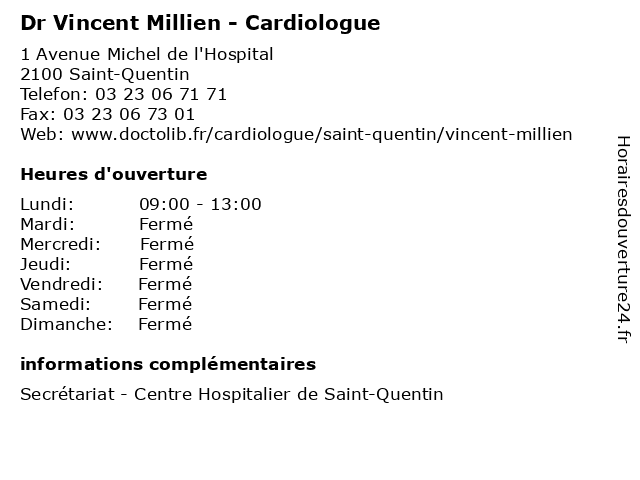 Dr Vincent Millien - Cardiologue

1 Avenue Michel de l'Hospital
2100 Saint-Quentin
Telefon: 03 23 06 71 71
Fax: 03 23 06 73 01
Web: www.doctolib.fr/cardiologue/saint-quentin/vincent-millien

Heures d'ouverture

Lundi: 09:00 - 13:00
Mardi: Fermé
Mercredi: Fermé
Jeudi: Fermé
Vendredi: Fermé
Samedi: Fermé
Dimanche: Fermé

informations complémentaires

Secrétariat - Centre Hospitalier de Saint-Quentin

Horairesdouverture24.fr